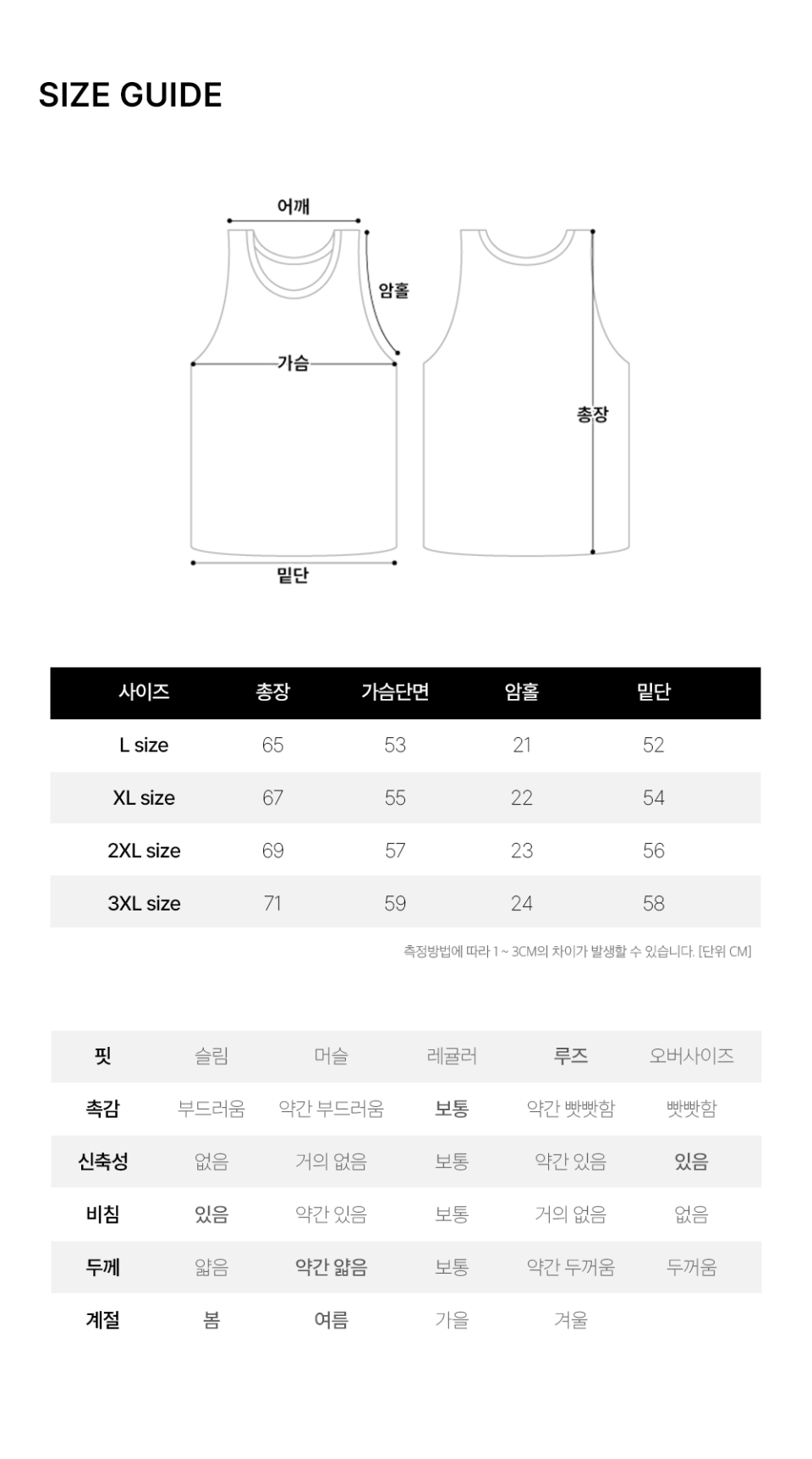 SIZE GUIDE

어깨
암홀
가슴
총장
밑단

| 사이즈 | 총장 | 가슴단면 | 암홀 | 밑단 |
|---|---|---|---|---|
| L size | 65 | 53 | 21 | 52 |
| XL size | 67 | 55 | 22 | 54 |
| 2XL size | 69 | 57 | 23 | 56 |
| 3XL size | 71 | 59 | 24 | 58 |

측정방법에 따라 1 ~ 3CM의 차이가 발생할 수 있습니다. [단위 CM]

| 핏 | 슬림 | 머슬 | 레귤러 | 루즈 | 오버사이즈 |
|---|---|---|---|---|---|
| 촉감 | 부드러움 | 약간 부드러움 | 보통 | 약간 빳빳함 | 빳빳함 |
| 신축성 | 없음 | 거의 없음 | 보통 | 약간 있음 | 있음 |
| 비침 | 있음 | 약간 있음 | 보통 | 거의 없음 | 없음 |
| 두께 | 얇음 | 약간 얇음 | 보통 | 약간 두꺼움 | 두꺼움 |
| 계절 | 봄 | 여름 | 가을 | 겨울 | |